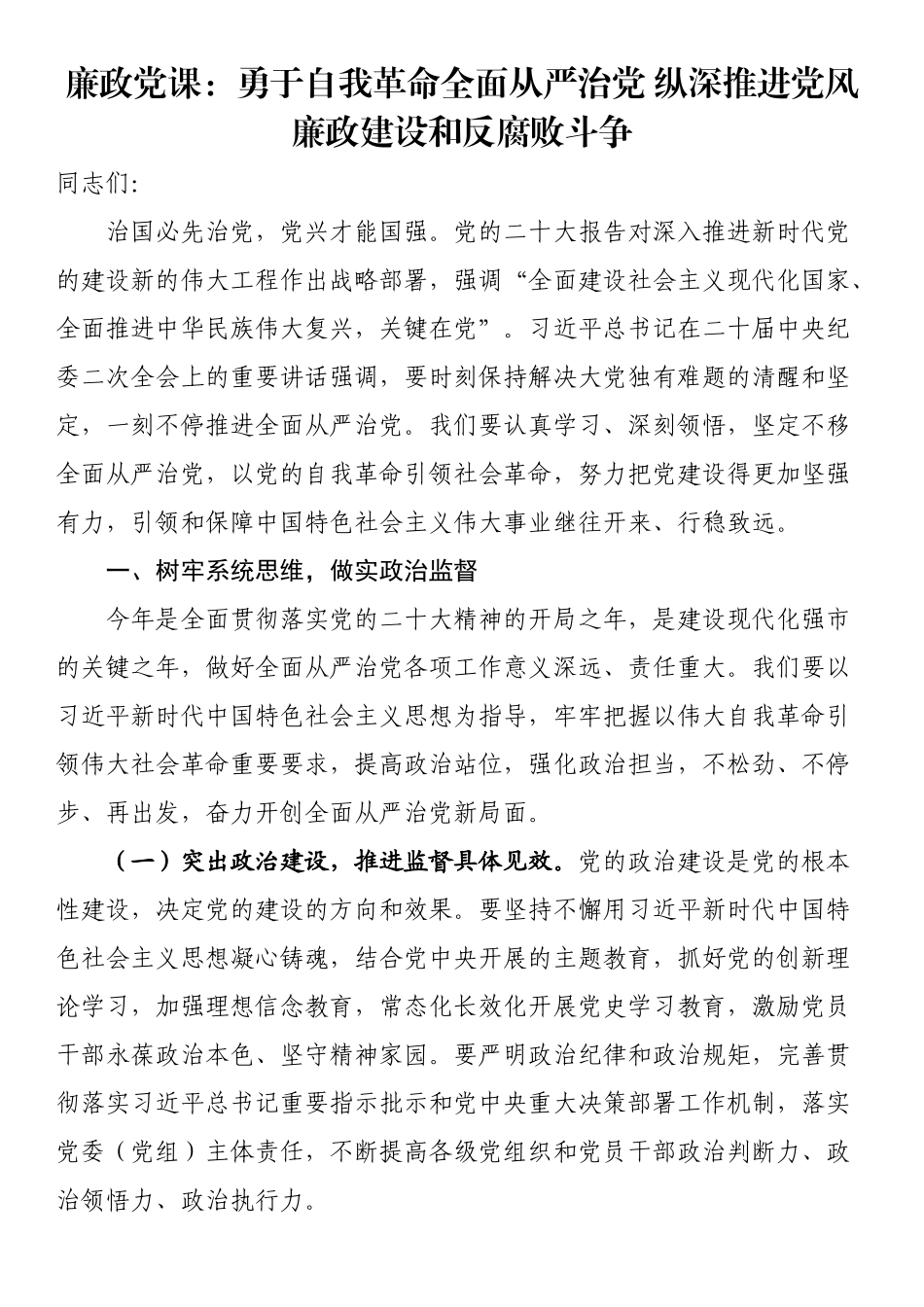 廉政党课：勇于自我革命全面从严治党 纵深推进党风廉政建设和反腐败斗争

同志们:

治国必先治党，党兴才能国强。党的二十大报告对深入推进新时代党的建设新的伟大工程作出战略部署，强调“全面建设社会主义现代化国家、全面推进中华民族伟大复兴，关键在党”。习近平总书记在二十届中央纪委二次全会上的重要讲话强调，要时刻保持解决大党独有难题的清醒和坚定，一刻不停推进全面从严治党。我们要认真学习、深刻领悟，坚定不移全面从严治党，以党的自我革命引领社会革命，努力把党建设得更加坚强有力，引领和保障中国特色社会主义伟大事业继往开来、行稳致远。

一、树牢系统思维，做实政治监督

今年是全面贯彻落实党的二十大精神的开局之年，是建设现代化强市的关键之年，做好全面从严治党各项工作意义深远、责任重大。我们要以习近平新时代中国特色社会主义思想为指导，牢牢把握以伟大自我革命引领伟大社会革命重要要求，提高政治站位，强化政治担当，不松劲、不停步、再出发，奋力开创全面从严治党新局面。

（一）突出政治建设，推进监督具体见效。党的政治建设是党的根本性建设，决定党的建设的方向和效果。要坚持不懈用习近平新时代中国特色社会主义思想凝心铸魂，结合党中央开展的主题教育，抓好党的创新理论学习，加强理想信念教育，常态化长效化开展党史学习教育，激励党员干部永葆政治本色、坚守精神家园。要严明政治纪律和政治规矩，完善贯彻落实习近平总书记重要指示批示和党中央重大决策部署工作机制，落实党委（党组）主体责任，不断提高各级党组织和党员干部政治判断力、政治领悟力、政治执行力。